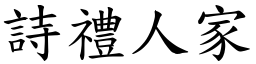 詩禮人家